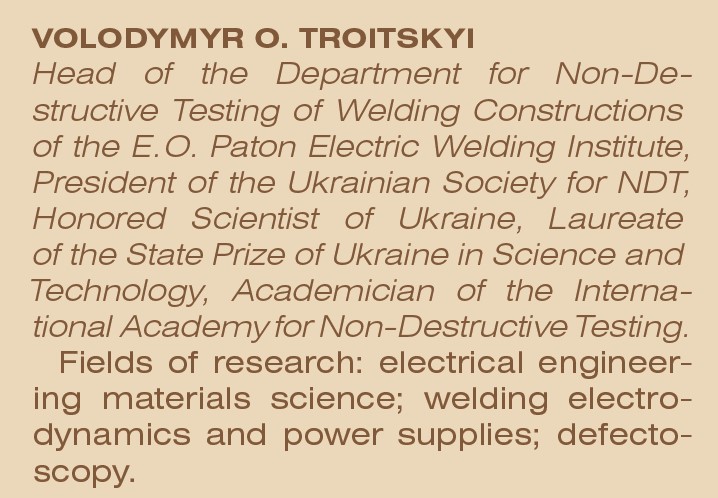 VOLODYMYR O. TROITSKYI

Head of the Department for Non-Destructive Testing of Welding Constructions of the E.O. Paton Electric Welding Institute, President of the Ukrainian Society for NDT, Honored Scientist of Ukraine, Laureate of the State Prize of Ukraine in Science and Technology, Academician of the International Academy for Non-Destructive Testing.

Fields of research: electrical engineering materials science; welding electrodynamics and power supplies; defectoscopy.